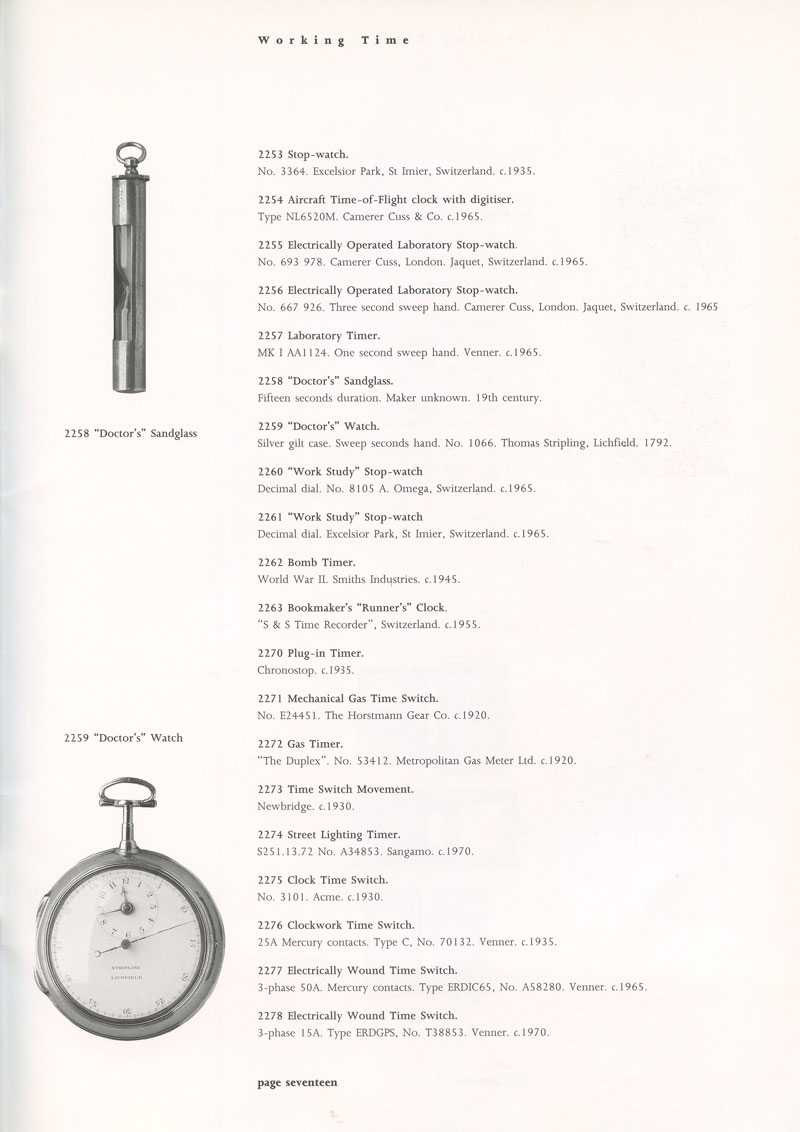 Working Time

2258 "Doctor's" Sandglass

2259 "Doctor's" Watch

STRIPLING
LICHFIELD

2253 Stop-watch.
No. 3364. Excelsior Park, St Imier, Switzerland. c.1935.

2254 Aircraft Time-of-Flight clock with digitiser.
Type NL6520M. Camerer Cuss & Co. c.1965.

2255 Electrically Operated Laboratory Stop-watch.
No. 693 978. Camerer Cuss, London. Jaquet, Switzerland. c.1965.

2256 Electrically Operated Laboratory Stop-watch.
No. 667 926. Three second sweep hand. Camerer Cuss, London. Jaquet, Switzerland. c. 1965

2257 Laboratory Timer.
MK I AA1124. One second sweep hand. Venner. c.1965.

2258 "Doctor's" Sandglass.
Fifteen seconds duration. Maker unknown. 19th century.

2259 "Doctor's" Watch.
Silver gilt case. Sweep seconds hand. No. 1066. Thomas Stripling, Lichfield. 1792.

2260 "Work Study" Stop-watch
Decimal dial. No. 8105 A. Omega, Switzerland. c.1965.

2261 "Work Study" Stop-watch
Decimal dial. Excelsior Park, St Imier, Switzerland. c.1965.

2262 Bomb Timer.
World War II. Smiths Industries. c.1945.

2263 Bookmaker's "Runner's" Clock.
"S & S Time Recorder", Switzerland. c.1955.

2270 Plug-in Timer.
Chronostop. c.1935.

2271 Mechanical Gas Time Switch.
No. E24451. The Horstmann Gear Co. c.1920.

2272 Gas Timer.
"The Duplex". No. 53412. Metropolitan Gas Meter Ltd. c.1920.

2273 Time Switch Movement.
Newbridge. c.1930.

2274 Street Lighting Timer.
S251.13.72 No. A34853. Sangamo. c.1970.

2275 Clock Time Switch.
No. 3101. Acme. c.1930.

2276 Clockwork Time Switch.
25A Mercury contacts. Type C, No. 70132. Venner. c.1935.

2277 Electrically Wound Time Switch.
3-phase 50A. Mercury contacts. Type ERDIC65, No. A58280. Venner. c.1965.

2278 Electrically Wound Time Switch.
3-phase 15A. Type ERDGPS, No. T38853. Venner. c.1970.

page seventeen